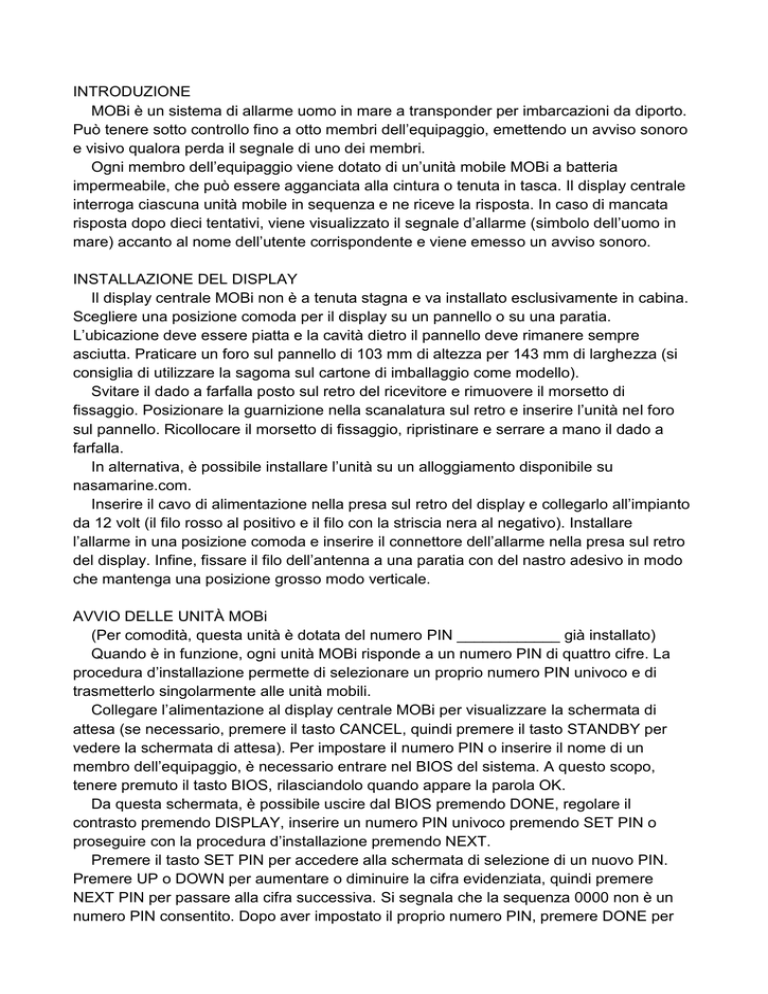 INTRODUZIONE

MOBi è un sistema di allarme uomo in mare a transponder per imbarcazioni da diporto. Può tenere sotto controllo fino a otto membri dell'equipaggio, emettendo un avviso sonoro e visivo qualora perda il segnale di uno dei membri.

Ogni membro dell'equipaggio viene dotato di un'unità mobile MOBi a batteria impermeabile, che può essere agganciata alla cintura o tenuta in tasca. Il display centrale interroga ciascuna unità mobile in sequenza e ne riceve la risposta. In caso di mancata risposta dopo dieci tentativi, viene visualizzato il segnale d'allarme (simbolo dell'uomo in mare) accanto al nome dell'utente corrispondente e viene emesso un avviso sonoro.

INSTALLAZIONE DEL DISPLAY

Il display centrale MOBi non è a tenuta stagna e va installato esclusivamente in cabina. Scegliere una posizione comoda per il display su un pannello o su una paratia. L'ubicazione deve essere piatta e la cavità dietro il pannello deve rimanere sempre asciutta. Praticare un foro sul pannello di 103 mm di altezza per 143 mm di larghezza (si consiglia di utilizzare la sagoma sul cartone di imballaggio come modello).

Svitare il dado a farfalla posto sul retro del ricevitore e rimuovere il morsetto di fissaggio. Posizionare la guarnizione nella scanalatura sul retro e inserire l'unità nel foro sul pannello. Ricollocare il morsetto di fissaggio, ripristinare e serrare a mano il dado a farfalla.

In alternativa, è possibile installare l'unità su un alloggiamento disponibile su nasamarine.com.

Inserire il cavo di alimentazione nella presa sul retro del display e collegarlo all'impianto da 12 volt (il filo rosso al positivo e il filo con la striscia nera al negativo). Installare l'allarme in una posizione comoda e inserire il connettore dell'allarme nella presa sul retro del display. Infine, fissare il filo dell'antenna a una paratia con del nastro adesivo in modo che mantenga una posizione grosso modo verticale.

AVVIO DELLE UNITÀ MOBi

(Per comodità, questa unità è dotata del numero PIN ____________ già installato)

Quando è in funzione, ogni unità MOBi risponde a un numero PIN di quattro cifre. La procedura d'installazione permette di selezionare un proprio numero PIN univoco e di trasmetterlo singolarmente alle unità mobili.

Collegare l'alimentazione al display centrale MOBi per visualizzare la schermata di attesa (se necessario, premere il tasto CANCEL, quindi premere il tasto STANDBY per vedere la schermata di attesa). Per impostare il numero PIN o inserire il nome di un membro dell'equipaggio, è necessario entrare nel BIOS del sistema. A questo scopo, tenere premuto il tasto BIOS, rilasciandolo quando appare la parola OK.

Da questa schermata, è possibile uscire dal BIOS premendo DONE, regolare il contrasto premendo DISPLAY, inserire un numero PIN univoco premendo SET PIN o proseguire con la procedura d'installazione premendo NEXT.

Premere il tasto SET PIN per accedere alla schermata di selezione di un nuovo PIN. Premere UP o DOWN per aumentare o diminuire la cifra evidenziata, quindi premere NEXT PIN per passare alla cifra successiva. Si segnala che la sequenza 0000 non è un numero PIN consentito. Dopo aver impostato il proprio numero PIN, premere DONE per